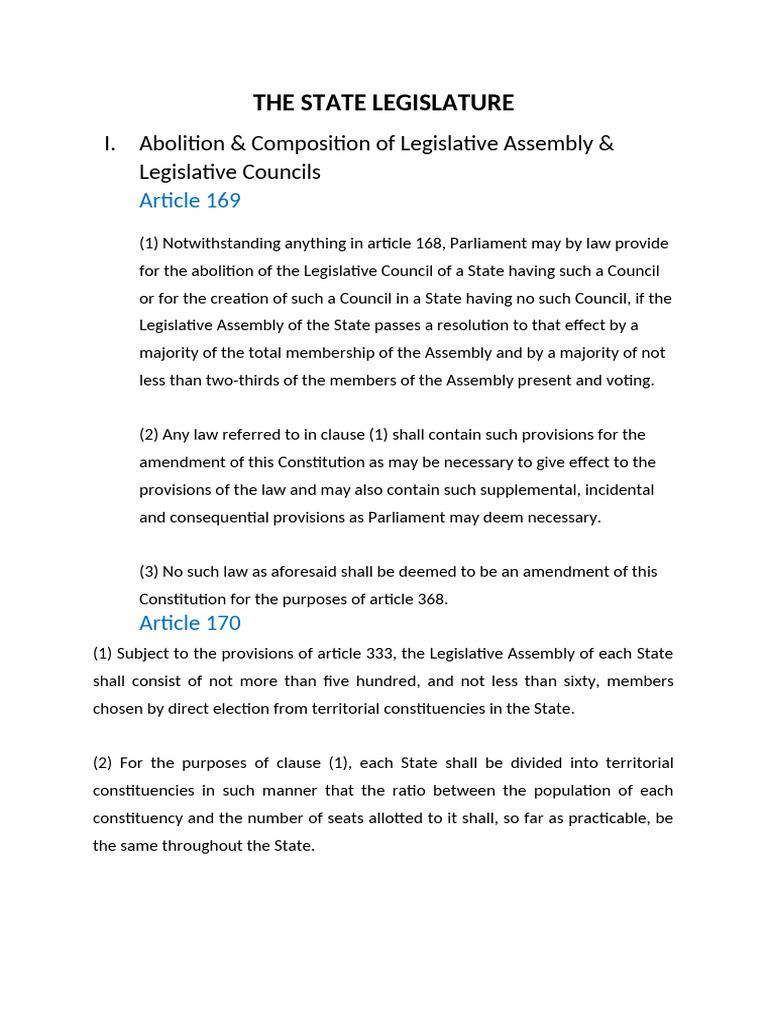 THE STATE LEGISLATURE

I. Abolition & Composition of Legislative Assembly & Legislative Councils

Article 169

(1) Notwithstanding anything in article 168, Parliament may by law provide for the abolition of the Legislative Council of a State having such a Council or for the creation of such a Council in a State having no such Council, if the Legislative Assembly of the State passes a resolution to that effect by a majority of the total membership of the Assembly and by a majority of not less than two-thirds of the members of the Assembly present and voting.

(2) Any law referred to in clause (1) shall contain such provisions for the amendment of this Constitution as may be necessary to give effect to the provisions of the law and may also contain such supplemental, incidental and consequential provisions as Parliament may deem necessary.

(3) No such law as aforesaid shall be deemed to be an amendment of this Constitution for the purposes of article 368.

Article 170

(1) Subject to the provisions of article 333, the Legislative Assembly of each State shall consist of not more than five hundred, and not less than sixty, members chosen by direct election from territorial constituencies in the State.

(2) For the purposes of clause (1), each State shall be divided into territorial constituencies in such manner that the ratio between the population of each constituency and the number of seats allotted to it shall, so far as practicable, be the same throughout the State.